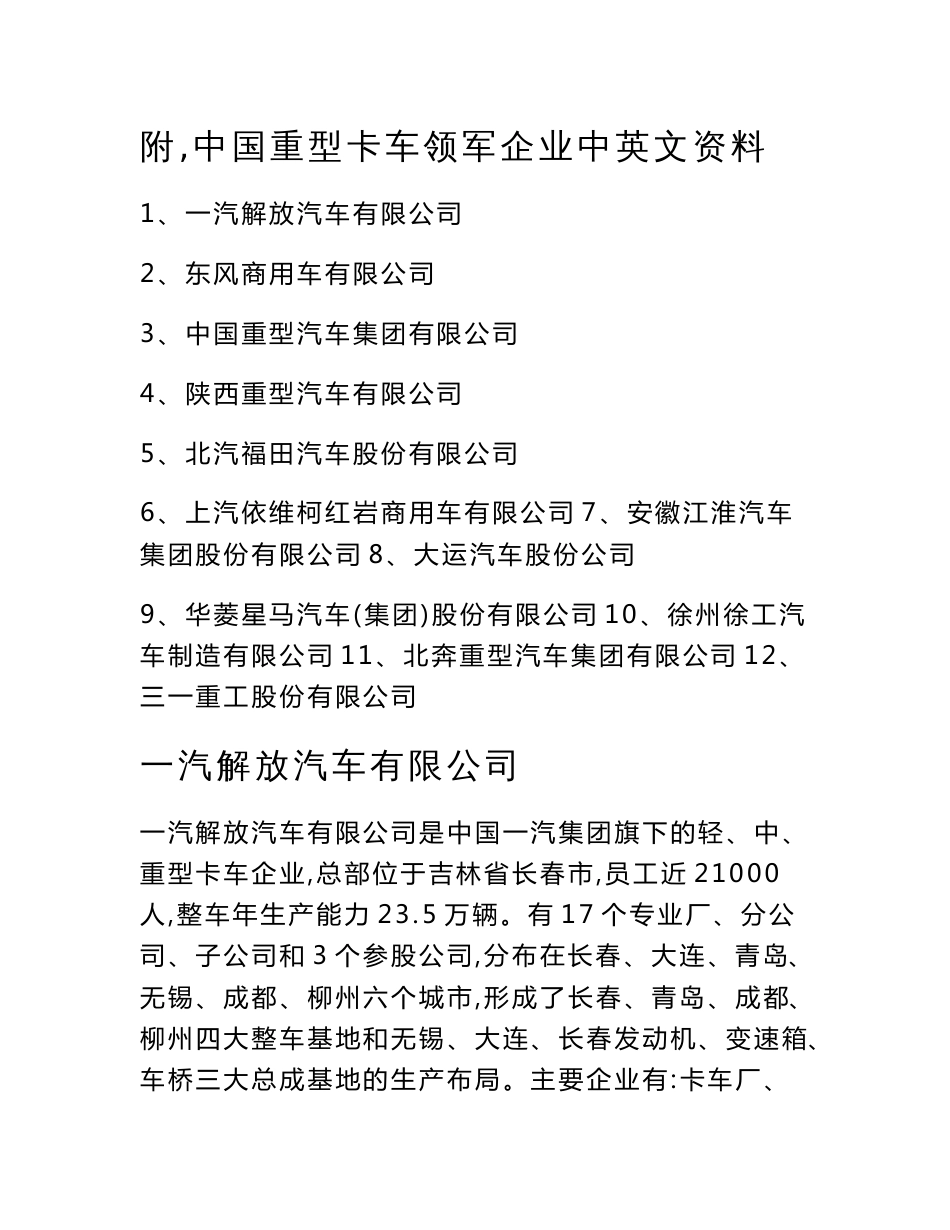 附,中国重型卡车领军企业中英文资料

1、一汽解放汽车有限公司

2、东风商用车有限公司

3、中国重型汽车集团有限公司

4、陕西重型汽车有限公司

5、北汽福田汽车股份有限公司

6、上汽依维柯红岩商用车有限公司 7、安徽江淮汽车集团股份有限公司 8、大运汽车股份公司

9、华菱星马汽车(集团)股份有限公司 10、徐州徐工汽车制造有限公司 11、北奔重型汽车集团有限公司 12、三一重工股份有限公司

一汽解放汽车有限公司

一汽解放汽车有限公司是中国一汽集团旗下的轻、中、重型卡车企业,总部位于吉林省长春市,员工近 21000 人,整车年生产能力 23.5 万辆。有 17 个专业厂、分公司、子公司和 3 个参股公司,分布在长春、大连、青岛、无锡、成都、柳州六个城市,形成了长春、青岛、成都、柳州四大整车基地和无锡、大连、长春发动机、变速箱、车桥三大总成基地的生产布局。主要企业有:卡车厂、